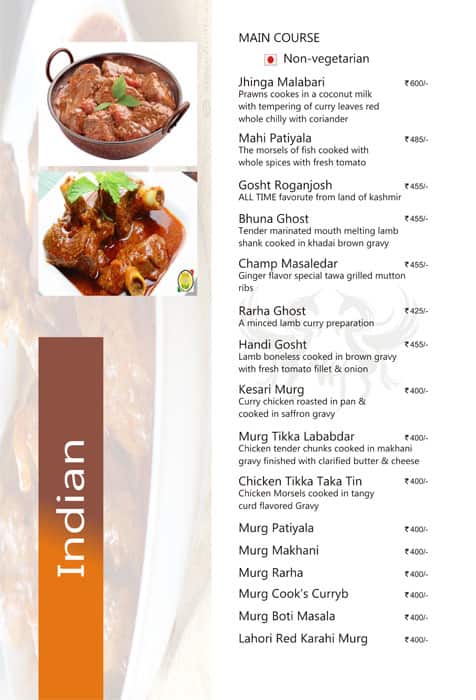 Indian

MAIN COURSE

Non-vegetarian

Jhinga Malabari ₹600/-
Prawns cookes in a coconut milk with tempering of curry leaves red whole chilly with coriander

Mahi Patiyala ₹485/-
The morsels of fish cooked with whole spices with fresh tomato

Gosht Roganjosh ₹455/-
ALL TIME favorute from land of kashmir

Bhuna Ghost ₹455/-
Tender marinated mouth melting lamb shank cooked in khadai brown gravy

Champ Masaledar ₹455/-
Ginger flavor special tawa grilled mutton ribs

Rarha Ghost ₹425/-
A minced lamb curry preparation

Handi Gosht ₹455/-
Lamb boneless cooked in brown gravy with fresh tomato fillet & onion

Kesari Murg ₹400/-
Curry chicken roasted in pan & cooked in saffron gravy

Murg Tikka Lababdar ₹400/-
Chicken tender chunks cooked in makhani gravy finished with clarified butter & cheese

Chicken Tikka Taka Tin ₹400/-
Chicken Morsels cooked in tangy curd flavored Gravy

Murg Patiyala ₹400/-

Murg Makhani ₹400/-

Murg Rarha ₹400/-

Murg Cook's Curryb ₹400/-

Murg Boti Masala ₹400/-

Lahori Red Karahi Murg ₹400/-